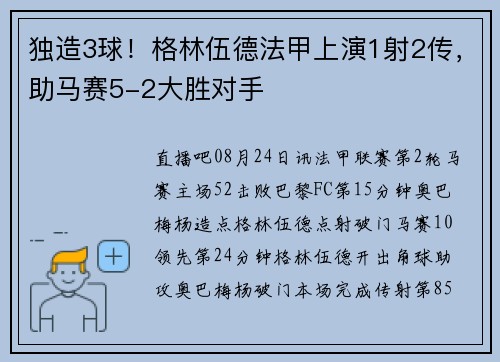 独造3球！格林伍德法甲上演1射2传，助马赛5-2大胜对手

直播吧08月24日讯法甲联赛第2轮马赛主场52击败巴黎FC第15分钟奥巴梅杨造点格林伍德点射破门马赛10领先第24分钟格林伍德开出角球助攻奥巴梅杨破门本场完成传射第85